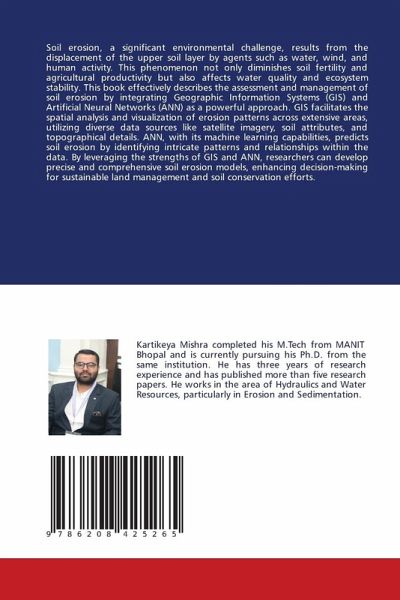 Soil erosion, a significant environmental challenge, results from the displacement of the upper soil layer by agents such as water, wind, and human activity. This phenomenon not only diminishes soil fertility and agricultural productivity but also affects water quality and ecosystem stability. This book effectively describes the assessment and management of soil erosion by integrating Geographic Information Systems (GIS) and Artificial Neural Networks (ANN) as a powerful approach. GIS facilitates the spatial analysis and visualization of erosion patterns across extensive areas, utilizing diverse data sources like satellite imagery, soil attributes, and topographical details. ANN, with its machine learning capabilities, predicts soil erosion by identifying intricate patterns and relationships within the data. By leveraging the strengths of GIS and ANN, researchers can develop precise and comprehensive soil erosion models, enhancing decision-making for sustainable land management and soil conservation efforts.

Kartikeya Mishra completed his M.Tech from MANIT Bhopal and is currently pursuing his Ph.D. from the same institution. He has three years of research experience and has published more than five research papers. He works in the area of Hydraulics and Water Resources, particularly in Erosion and Sedimentation.

9 786208 425265